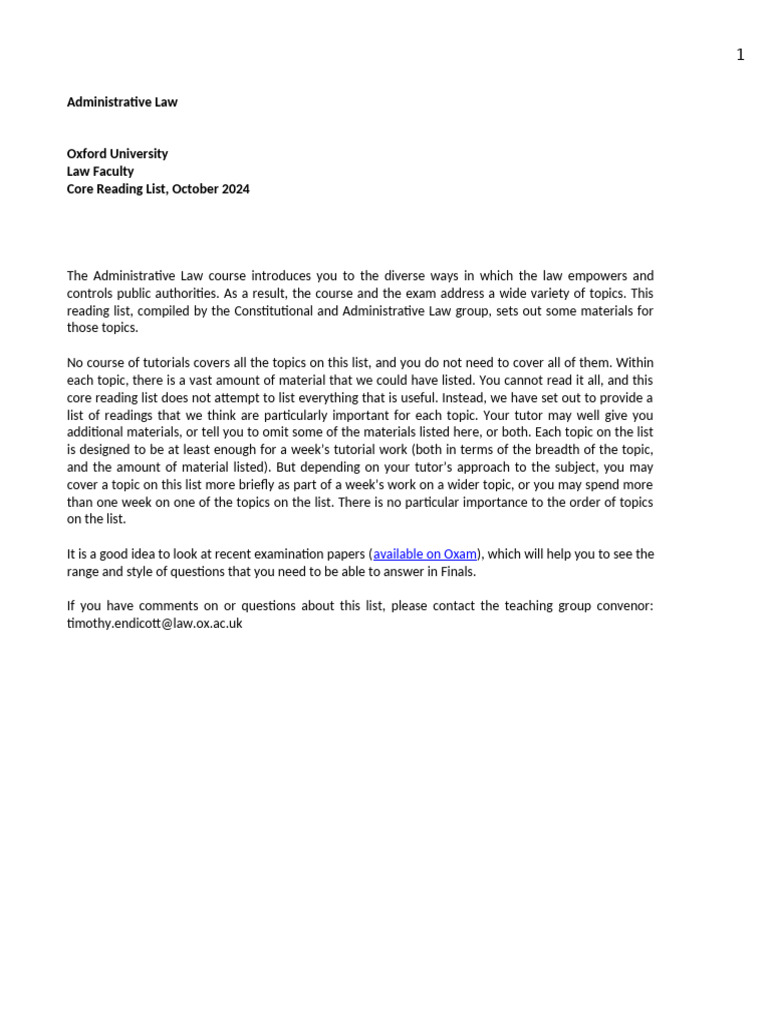 1

Administrative Law

Oxford University
Law Faculty
Core Reading List, October 2024

The Administrative Law course introduces you to the diverse ways in which the law empowers and controls public authorities. As a result, the course and the exam address a wide variety of topics. This reading list, compiled by the Constitutional and Administrative Law group, sets out some materials for those topics.

No course of tutorials covers all the topics on this list, and you do not need to cover all of them. Within each topic, there is a vast amount of material that we could have listed. You cannot read it all, and this core reading list does not attempt to list everything that is useful. Instead, we have set out to provide a list of readings that we think are particularly important for each topic. Your tutor may well give you additional materials, or tell you to omit some of the materials listed here, or both. Each topic on the list is designed to be at least enough for a week's tutorial work (both in terms of the breadth of the topic, and the amount of material listed). But depending on your tutor's approach to the subject, you may cover a topic on this list more briefly as part of a week's work on a wider topic, or you may spend more than one week on one of the topics on the list. There is no particular importance to the order of topics on the list.

It is a good idea to look at recent examination papers (available on Oxam), which will help you to see the range and style of questions that you need to be able to answer in Finals.

If you have comments on or questions about this list, please contact the teaching group convenor: timothy.endicott@law.ox.ac.uk